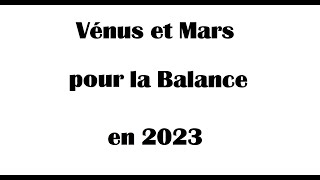 Vénus et Mars

pour la Balance

en 2023